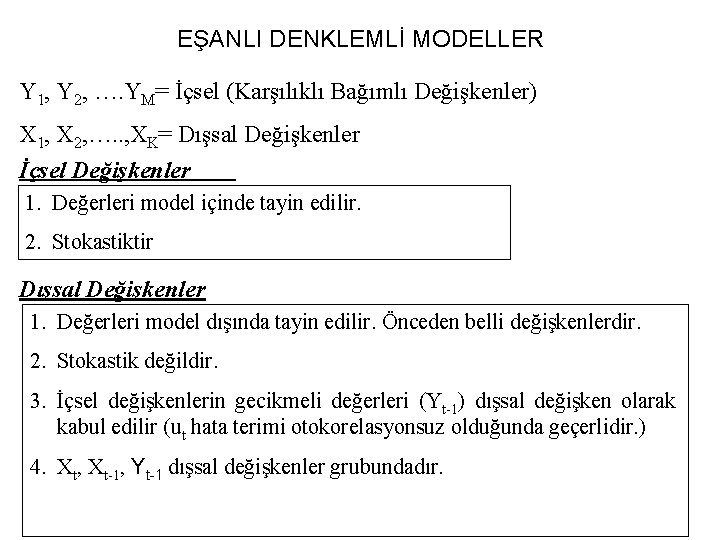 EŞANLI DENKLEMLİ MODELLER

$Y_1$, $Y_2$, ….$Y_M$= İçsel (Karşılıklı Bağımlı Değişkenler)

$X_1$, $X_2$,…..,$X_K$= Dışsal Değişkenler

İçsel Değişkenler

1. Değerleri model içinde tayin edilir.
2. Stokastiktir

Dışsal Değişkenler

1. Değerleri model dışında tayin edilir. Önceden belli değişkenlerdir.
2. Stokastik değildir.
3. İçsel değişkenlerin gecikmeli değerleri ($Y_{t-1}$) dışsal değişken olarak kabul edilir ($u_t$ hata terimi otokorelasyonsuz olduğunda geçerlidir.)
4. $X_t$, $X_{t-1}$, $Y_{t-1}$ dışsal değişkenler grubundadır.